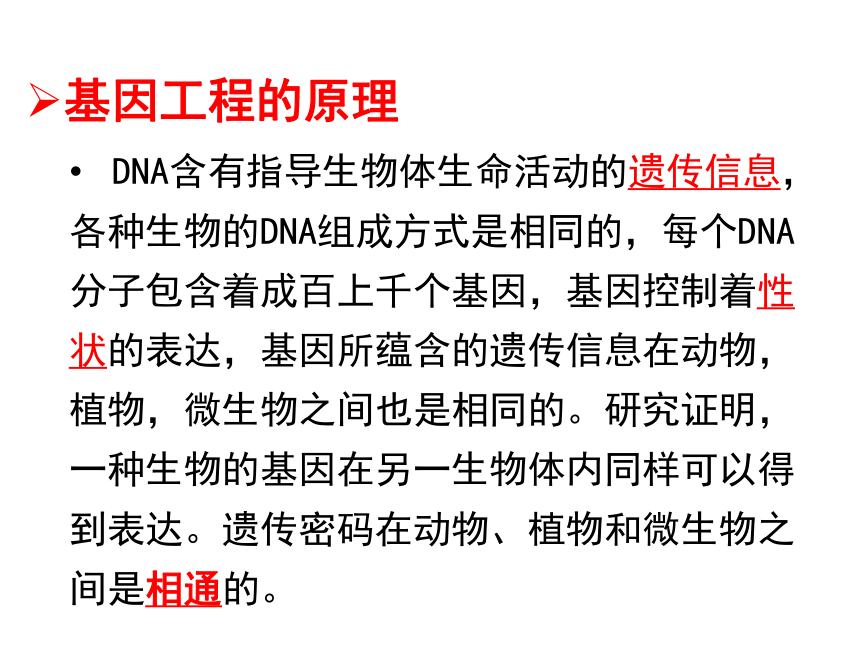 ➢基因工程的原理

• DNA含有指导生物体生命活动的遗传信息，各种生物的DNA组成方式是相同的，每个DNA分子包含着成百上千个基因，基因控制着性状的表达，基因所蕴含的遗传信息在动物，植物，微生物之间也是相同的。研究证明，一种生物的基因在另一生物体内同样可以得到表达。遗传密码在动物、植物和微生物之间是相通的。